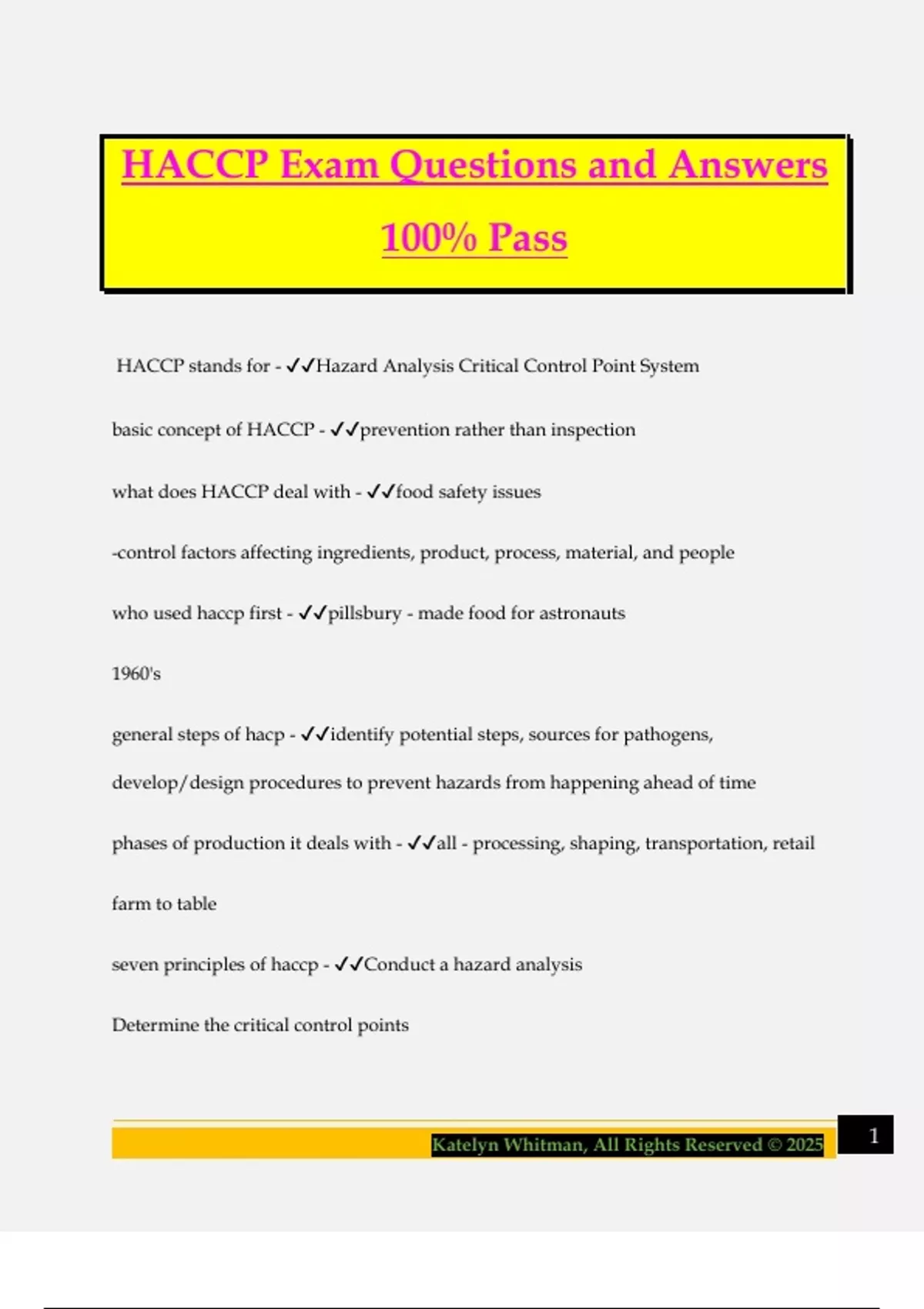 HACCP Exam Questions and Answers 100% Pass

HACCP stands for - ✓✓Hazard Analysis Critical Control Point System

basic concept of HACCP - ✓✓prevention rather than inspection

what does HACCP deal with - ✓✓food safety issues

-control factors affecting ingredients, product, process, material, and people

who used haccp first - ✓✓pillsbury - made food for astronauts

1960's

general steps of hacp - ✓✓identify potential steps, sources for pathogens, develop/design procedures to prevent hazards from happening ahead of time

phases of production it deals with - ✓✓all - processing, shaping, transportation, retail

farm to table

seven principles of haccp - ✓✓Conduct a hazard analysis

Determine the critical control points

Katelyn Whitman, All Rights Reserved © 2025

1